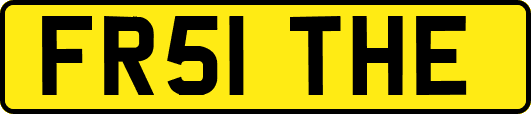 FR51 THE